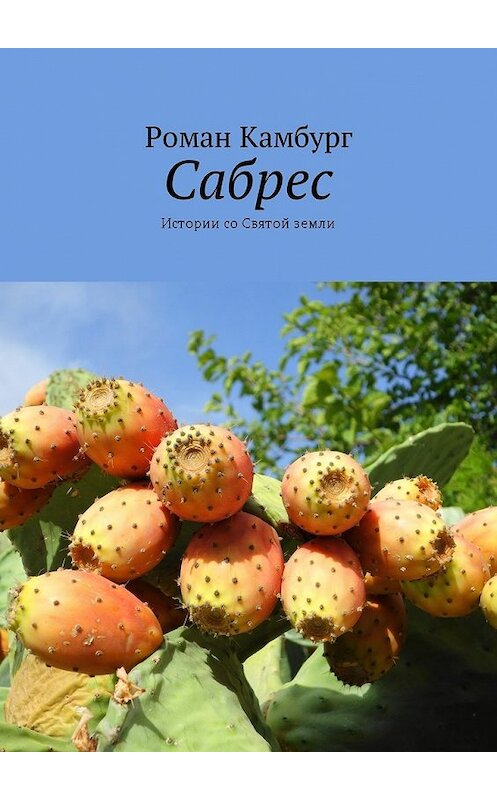 Роман Камбург
Сабрес
Истории со Святой земли